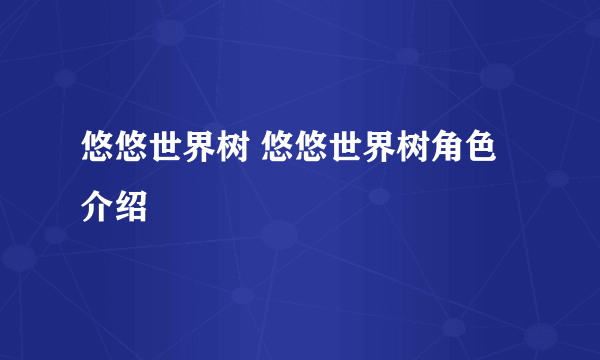 悠悠世界树 悠悠世界树角色介绍